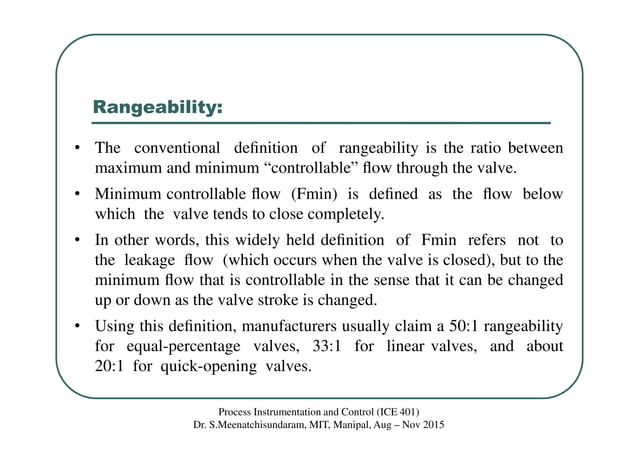 Rangeability:

• The conventional definition of rangeability is the ratio between maximum and minimum “controllable” flow through the valve.

• Minimum controllable flow (Fmin) is defined as the flow below which the valve tends to close completely.

• In other words, this widely held definition of Fmin refers not to the leakage flow (which occurs when the valve is closed), but to the minimum flow that is controllable in the sense that it can be changed up or down as the valve stroke is changed.

• Using this definition, manufacturers usually claim a 50:1 rangeability for equal-percentage valves, 33:1 for linear valves, and about 20:1 for quick-opening valves.

Process Instrumentation and Control (ICE 401)
Dr. S.Meenatchisundaram, MIT, Manipal, Aug – Nov 2015